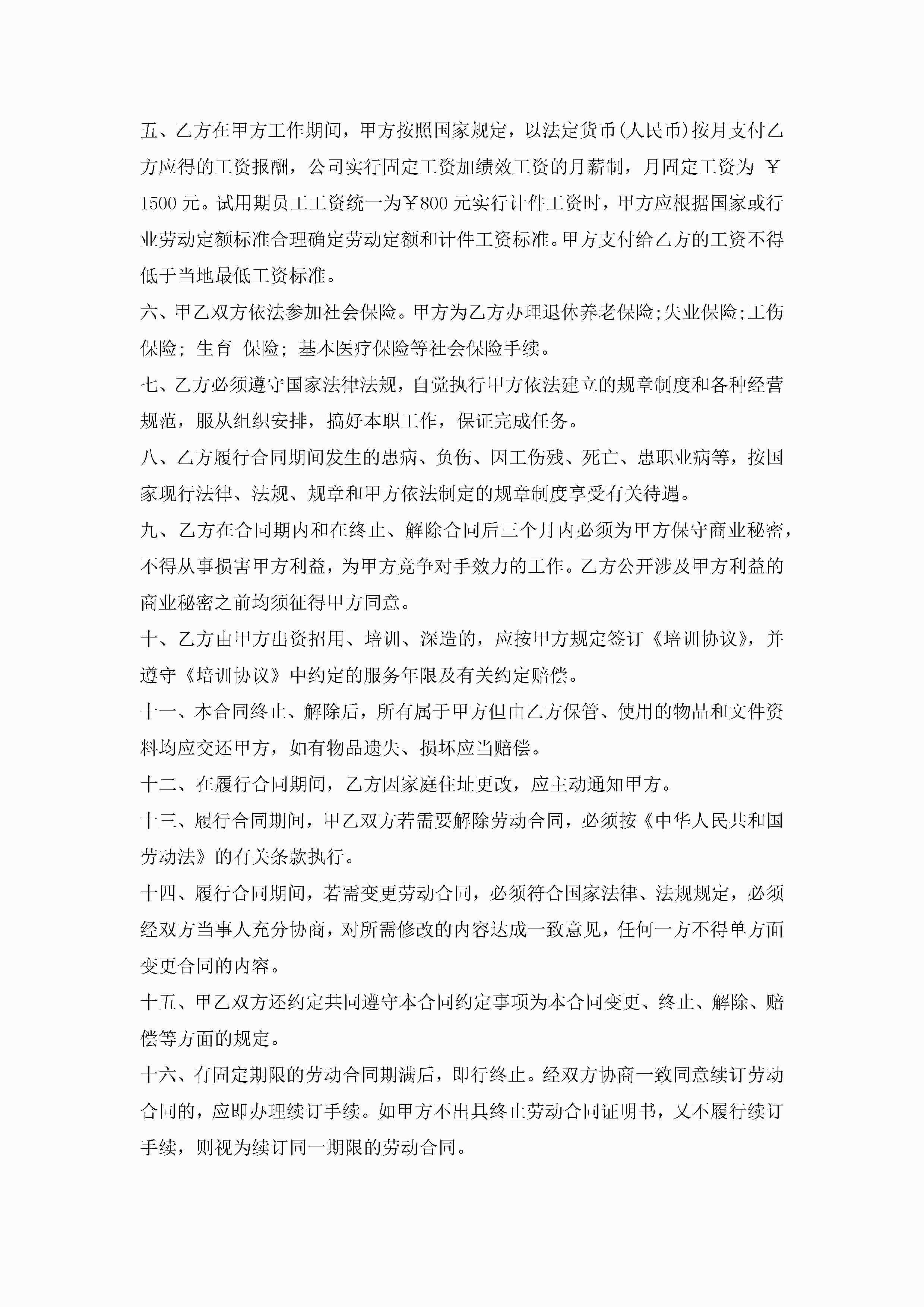 五、乙方在甲方工作期间，甲方按照国家规定，以法定货币(人民币)按月支付乙方应得的工资报酬，公司实行固定工资加绩效工资的月薪制，月固定工资为 ￥1500 元。试用期员工工资统一为￥800 元实行计件工资时，甲方应根据国家或行业劳动定额标准合理确定劳动定额和计件工资标准。甲方支付给乙方的工资不得低于当地最低工资标准。

六、甲乙双方依法参加社会保险。甲方为乙方办理退休养老保险;失业保险;工伤保险; 生育 保险; 基本医疗保险等社会保险手续。

七、乙方必须遵守国家法律法规，自觉执行甲方依法建立的规章制度和各种经营规范，服从组织安排，搞好本职工作，保证完成任务。

八、乙方履行合同期间发生的患病、负伤、因工伤残、死亡、患职业病等，按国家现行法律、法规、规章和甲方依法制定的规章制度享受有关待遇。

九、乙方在合同期内和在终止、解除合同后三个月内必须为甲方保守商业秘密，不得从事损害甲方利益，为甲方竞争对手效力的工作。乙方公开涉及甲方利益的商业秘密之前均须征得甲方同意。

十、乙方由甲方出资招用、培训、深造的，应按甲方规定签订《培训协议》，并遵守《培训协议》中约定的服务年限及有关约定赔偿。

十一、本合同终止、解除后，所有属于甲方但由乙方保管、使用的物品和文件资料均应交还甲方，如有物品遗失、损坏应当赔偿。

十二、在履行合同期间，乙方因家庭住址更改，应主动通知甲方。

十三、履行合同期间，甲乙双方若需要解除劳动合同，必须按《中华人民共和国劳动法》的有关条款执行。

十四、履行合同期间，若需变更劳动合同，必须符合国家法律、法规规定，必须经双方当事人充分协商，对所需修改的内容达成一致意见，任何一方不得单方面变更合同的内容。

十五、甲乙双方还约定共同遵守本合同约定事项为本合同变更、终止、解除、赔偿等方面的规定。

十六、有固定期限的劳动合同期满后，即行终止。经双方协商一致同意续订劳动合同的，应即办理续订手续。如甲方不出具终止劳动合同证明书，又不履行续订手续，则视为续订同一期限的劳动合同。